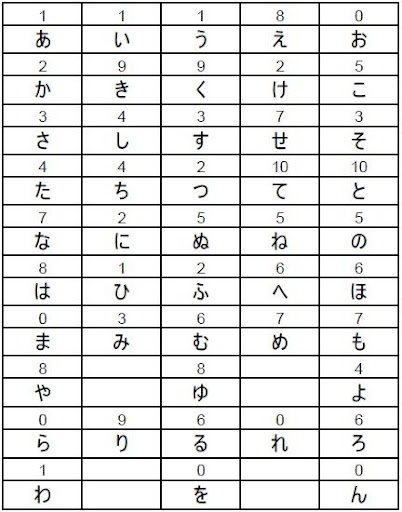 | 1 | 1 | 1 | 8 | 0 |
|---|---|---|---|---|
| あ | い | う | え | お |
| 2 | 9 | 9 | 2 | 5 |
| か | き | く | け | こ |
| 3 | 4 | 3 | 7 | 3 |
| さ | し | す | せ | そ |
| 4 | 4 | 2 | 10 | 10 |
| た | ち | つ | て | と |
| 7 | 2 | 5 | 5 | 5 |
| な | に | ぬ | ね | の |
| 8 | 1 | 2 | 6 | 6 |
| は | ひ | ふ | へ | ほ |
| 0 | 3 | 6 | 7 | 7 |
| ま | み | む | め | も |
| 8 |  | 8 |  | 4 |
| や |  | ゆ |  | よ |
| 0 | 9 | 6 | 0 | 6 |
| ら | り | る | れ | ろ |
| 1 |  | 0 |  | 0 |
| わ |  | を |  | ん |